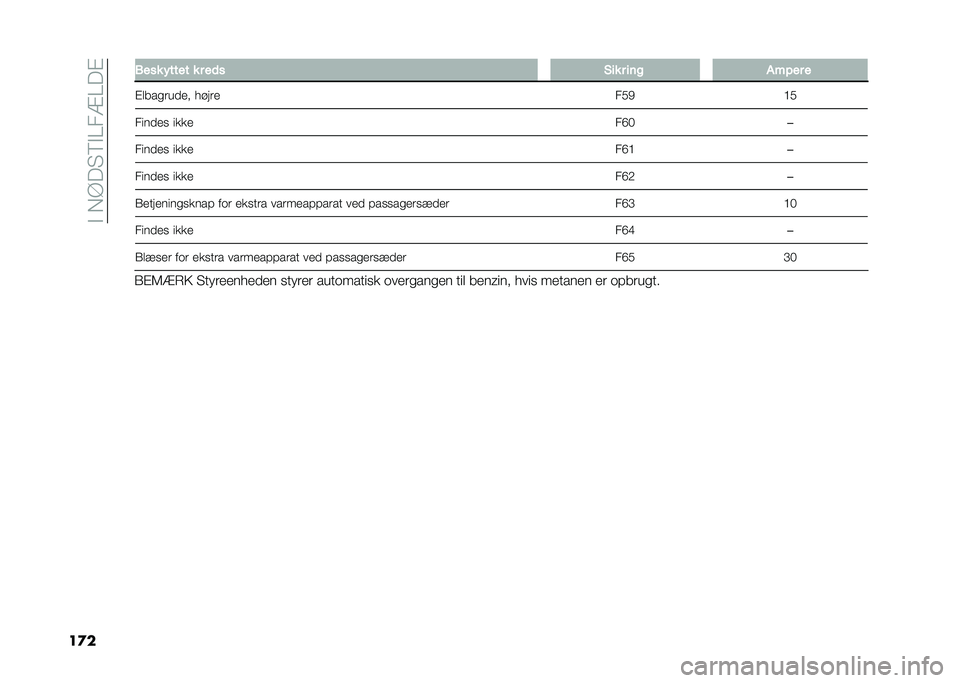 I NØDSTILFÆLDE

| Beskyttet kreds | Sikring | Ampere |
|---|---|---|
| Elbagrude, højre | F59 | 15 |
| Findes ikke | F60 | – |
| Findes ikke | F61 | – |
| Findes ikke | F62 | – |
| Betjeningsknap for ekstra varmeapparat ved passagersæder | F63 | 10 |
| Findes ikke | F64 | – |
| Blæser for ekstra varmeapparat ved passagersæder | F65 | 30 |

BEMÆRK Styreenheden styrer automatisk overgangen til benzin, hvis metanen er opbrugt.

172

carmanualsonline.info